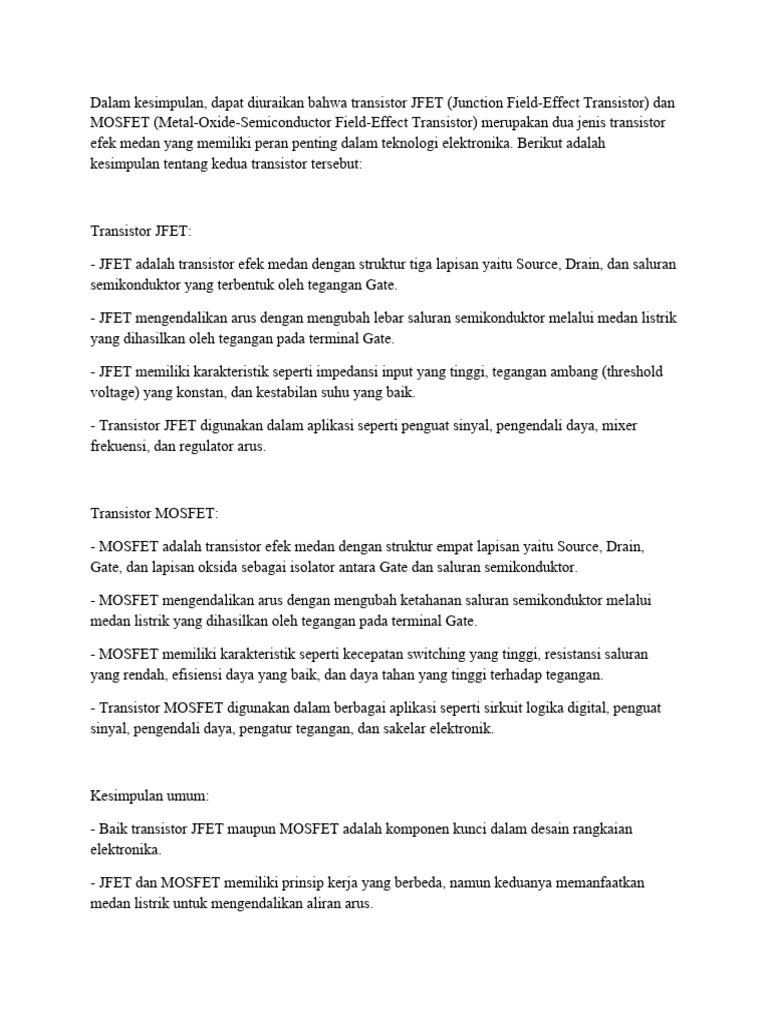 Dalam kesimpulan, dapat diuraikan bahwa transistor JFET (Junction Field-Effect Transistor) dan MOSFET (Metal-Oxide-Semiconductor Field-Effect Transistor) merupakan dua jenis transistor efek medan yang memiliki peran penting dalam teknologi elektronika. Berikut adalah kesimpulan tentang kedua transistor tersebut:

Transistor JFET:

- JFET adalah transistor efek medan dengan struktur tiga lapisan yaitu Source, Drain, dan saluran semikonduktor yang terbentuk oleh tegangan Gate.

- JFET mengendalikan arus dengan mengubah lebar saluran semikonduktor melalui medan listrik yang dihasilkan oleh tegangan pada terminal Gate.

- JFET memiliki karakteristik seperti impedansi input yang tinggi, tegangan ambang (threshold voltage) yang konstan, dan kestabilan suhu yang baik.

- Transistor JFET digunakan dalam aplikasi seperti penguat sinyal, pengendali daya, mixer frekuensi, dan regulator arus.

Transistor MOSFET:

- MOSFET adalah transistor efek medan dengan struktur empat lapisan yaitu Source, Drain, Gate, dan lapisan oksida sebagai isolator antara Gate dan saluran semikonduktor.

- MOSFET mengendalikan arus dengan mengubah ketahanan saluran semikonduktor melalui medan listrik yang dihasilkan oleh tegangan pada terminal Gate.

- MOSFET memiliki karakteristik seperti kecepatan switching yang tinggi, resistansi saluran yang rendah, efisiensi daya yang baik, dan daya tahan yang tinggi terhadap tegangan.

- Transistor MOSFET digunakan dalam berbagai aplikasi seperti sirkuit logika digital, penguat sinyal, pengendali daya, pengatur tegangan, dan sakelar elektronik.

Kesimpulan umum:

- Baik transistor JFET maupun MOSFET adalah komponen kunci dalam desain rangkaian elektronika.

- JFET dan MOSFET memiliki prinsip kerja yang berbeda, namun keduanya memanfaatkan medan listrik untuk mengendalikan aliran arus.